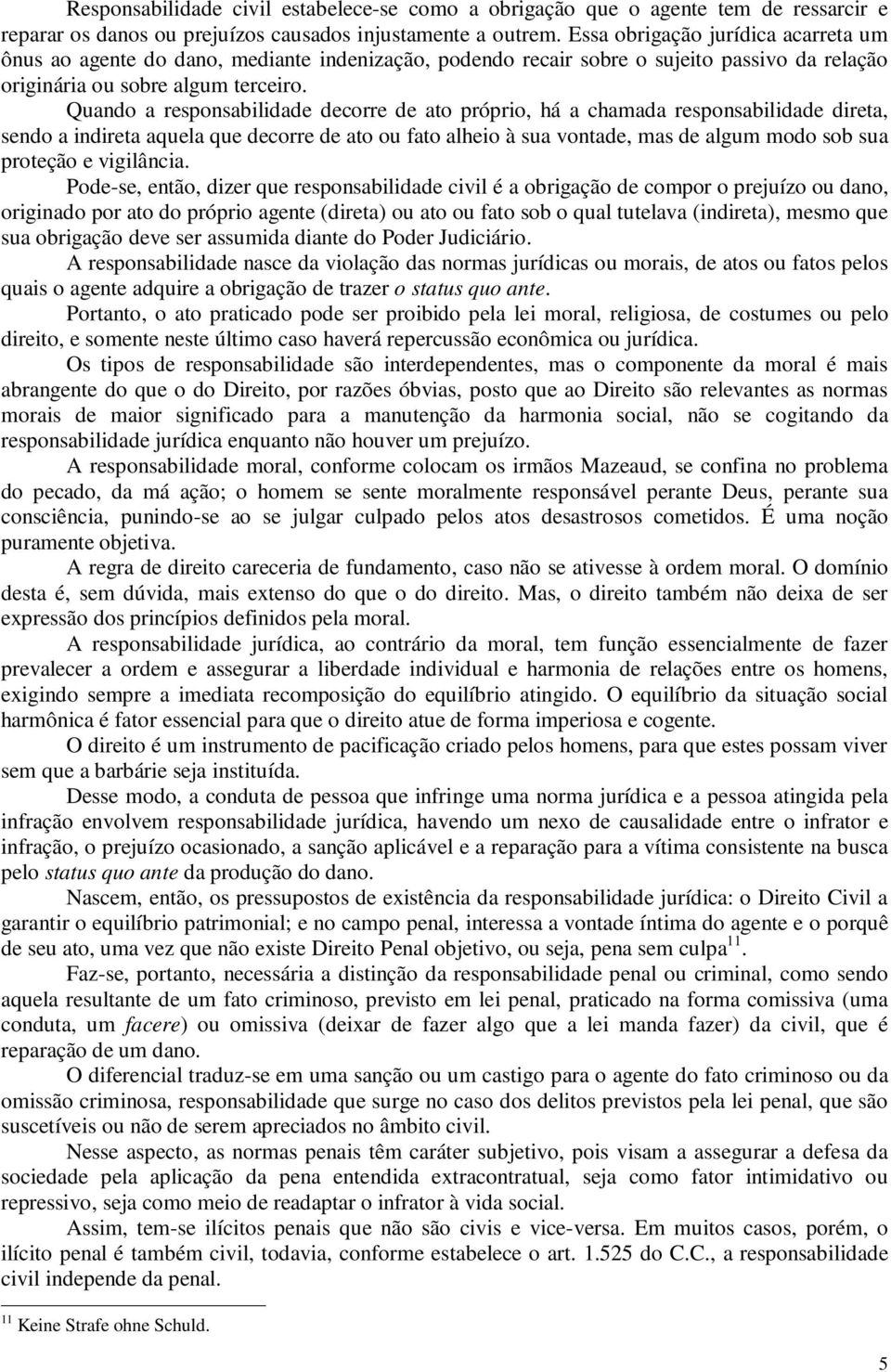 Responsabilidade civil estabelece-se como a obrigação que o agente tem de ressarcir e reparar os danos ou prejuízos causados injustamente a outrem. Essa obrigação jurídica acarreta um ônus ao agente do dano, mediante indenização, podendo recair sobre o sujeito passivo da relação originária ou sobre algum terceiro.

Quando a responsabilidade decorre de ato próprio, há a chamada responsabilidade direta, sendo a indireta aquela que decorre de ato ou fato alheio à sua vontade, mas de algum modo sob sua proteção e vigilância.

Pode-se, então, dizer que responsabilidade civil é a obrigação de compor o prejuízo ou dano, originado por ato do próprio agente (direta) ou ato ou fato sob o qual tutelava (indireta), mesmo que sua obrigação deve ser assumida diante do Poder Judiciário.

A responsabilidade nasce da violação das normas jurídicas ou morais, de atos ou fatos pelos quais o agente adquire a obrigação de trazer o status quo ante.

Portanto, o ato praticado pode ser proibido pela lei moral, religiosa, de costumes ou pelo direito, e somente neste último caso haverá repercussão econômica ou jurídica.

Os tipos de responsabilidade são interdependentes, mas o componente da moral é mais abrangente do que o do Direito, por razões óbvias, posto que ao Direito são relevantes as normas morais de maior significado para a manutenção da harmonia social, não se cogitando da responsabilidade jurídica enquanto não houver um prejuízo.

A responsabilidade moral, conforme colocam os irmãos Mazeaud, se confina no problema do pecado, da má ação; o homem se sente moralmente responsável perante Deus, perante sua consciência, punindo-se ao se julgar culpado pelos atos desastrosos cometidos. É uma noção puramente objetiva.

A regra de direito careceria de fundamento, caso não se ativesse à ordem moral. O domínio desta é, sem dúvida, mais extenso do que o do direito. Mas, o direito também não deixa de ser expressão dos princípios definidos pela moral.

A responsabilidade jurídica, ao contrário da moral, tem função essencialmente de fazer prevalecer a ordem e assegurar a liberdade individual e harmonia de relações entre os homens, exigindo sempre a imediata recomposição do equilíbrio atingido. O equilíbrio da situação social harmônica é fator essencial para que o direito atue de forma imperiosa e cogente.

O direito é um instrumento de pacificação criado pelos homens, para que estes possam viver sem que a barbárie seja instituída.

Desse modo, a conduta de pessoa que infringe uma norma jurídica e a pessoa atingida pela infração envolvem responsabilidade jurídica, havendo um nexo de causalidade entre o infrator e infração, o prejuízo ocasionado, a sanção aplicável e a reparação para a vítima consistente na busca pelo status quo ante da produção do dano.

Nascem, então, os pressupostos de existência da responsabilidade jurídica: o Direito Civil a garantir o equilíbrio patrimonial; e no campo penal, interessa a vontade íntima do agente e o porquê de seu ato, uma vez que não existe Direito Penal objetivo, ou seja, pena sem culpa$^{11}$.

Faz-se, portanto, necessária a distinção da responsabilidade penal ou criminal, como sendo aquela resultante de um fato criminoso, previsto em lei penal, praticado na forma comissiva (uma conduta, um facere) ou omissiva (deixar de fazer algo que a lei manda fazer) da civil, que é reparação de um dano.

O diferencial traduz-se em uma sanção ou um castigo para o agente do fato criminoso ou da omissão criminosa, responsabilidade que surge no caso dos delitos previstos pela lei penal, que são suscetíveis ou não de serem apreciados no âmbito civil.

Nesse aspecto, as normas penais têm caráter subjetivo, pois visam a assegurar a defesa da sociedade pela aplicação da pena entendida extracontratual, seja como fator intimidativo ou repressivo, seja como meio de readaptar o infrator à vida social.

Assim, tem-se ilícitos penais que não são civis e vice-versa. Em muitos casos, porém, o ilícito penal é também civil, todavia, conforme estabelece o art. 1.525 do C.C., a responsabilidade civil independe da penal.

$^{11}$ Keine Strafe ohne Schuld.

5